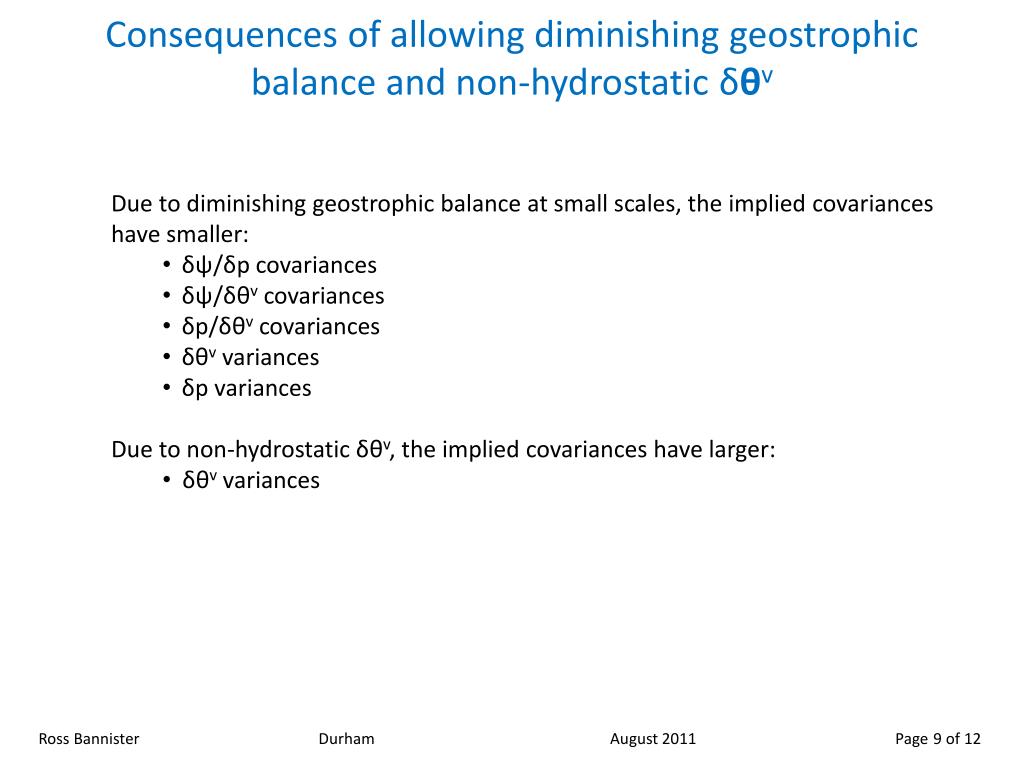 Consequences of allowing diminishing geostrophic balance and non-hydrostatic $\delta\theta^v$

Due to diminishing geostrophic balance at small scales, the implied covariances have smaller:
• $\delta\psi/\delta p$ covariances
• $\delta\psi/\delta\theta^v$ covariances
• $\delta p/\delta\theta^v$ covariances
• $\delta\theta^v$ variances
• $\delta p$ variances

Due to non-hydrostatic $\delta\theta^v$, the implied covariances have larger:
• $\delta\theta^v$ variances

Ross Bannister Durham August 2011 Page 9 of 12